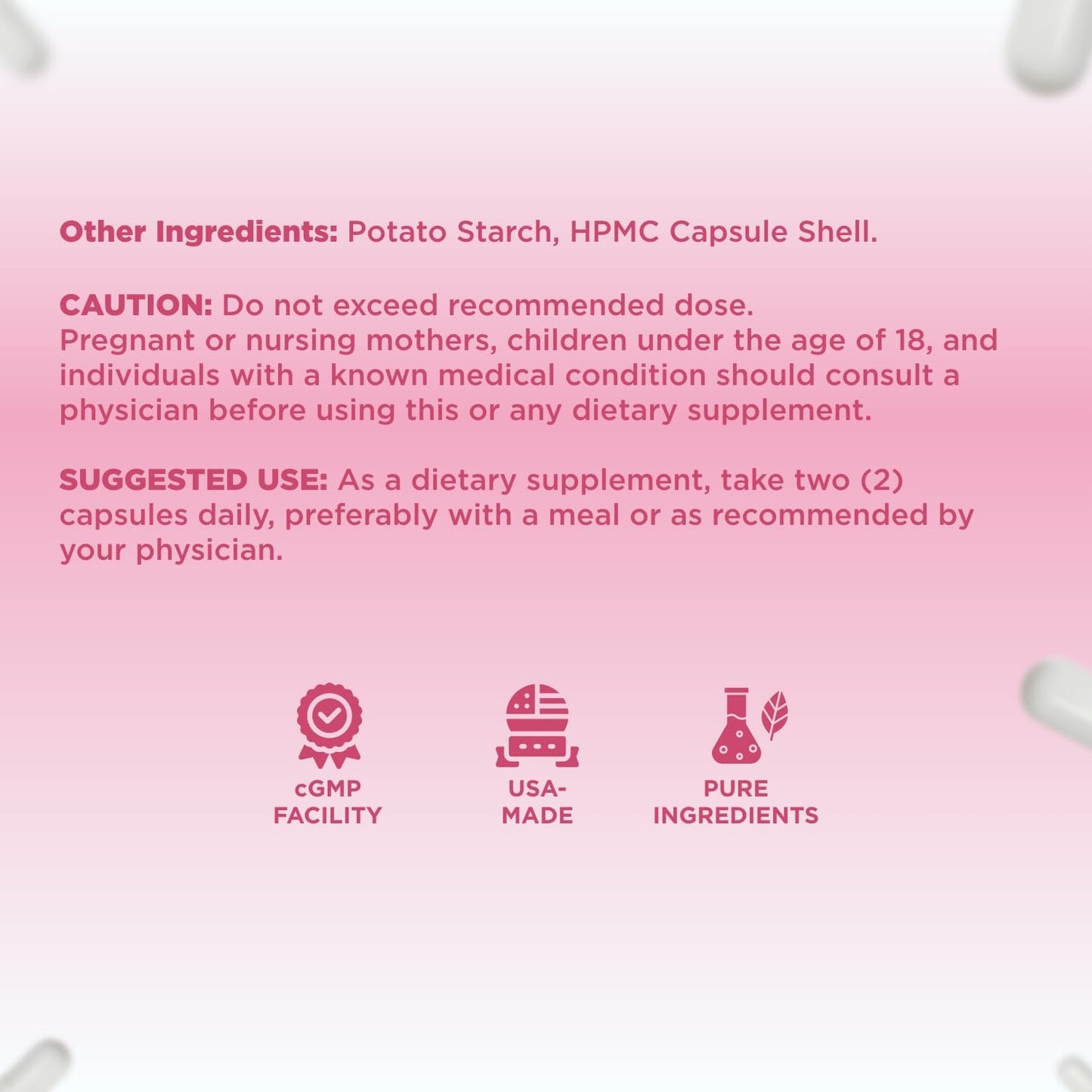 Other Ingredients: Potato Starch, HPMC Capsule Shell.

CAUTION: Do not exceed recommended dose.
Pregnant or nursing mothers, children under the age of 18, and individuals with a known medical condition should consult a physician before using this or any dietary supplement.

SUGGESTED USE: As a dietary supplement, take two (2) capsules daily, preferably with a meal or as recommended by your physician.

cGMP
FACILITY

USA-
MADE

PURE
INGREDIENTS